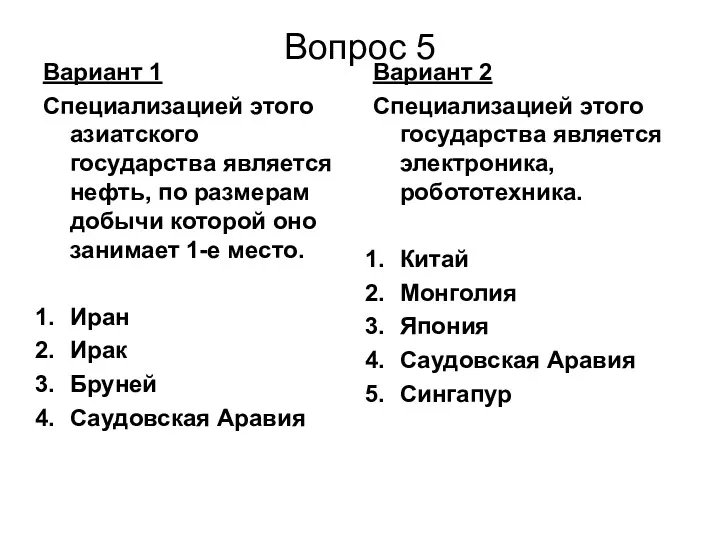 Вопрос 5

Вариант 1

Специализацией этого азиатского государства является нефть, по размерам добычи которой оно занимает 1-е место.

1. Иран
2. Ирак
3. Бруней
4. Саудовская Аравия

Вариант 2

Специализацией этого государства является электроника, робототехника.

1. Китай
2. Монголия
3. Япония
4. Саудовская Аравия
5. Сингапур